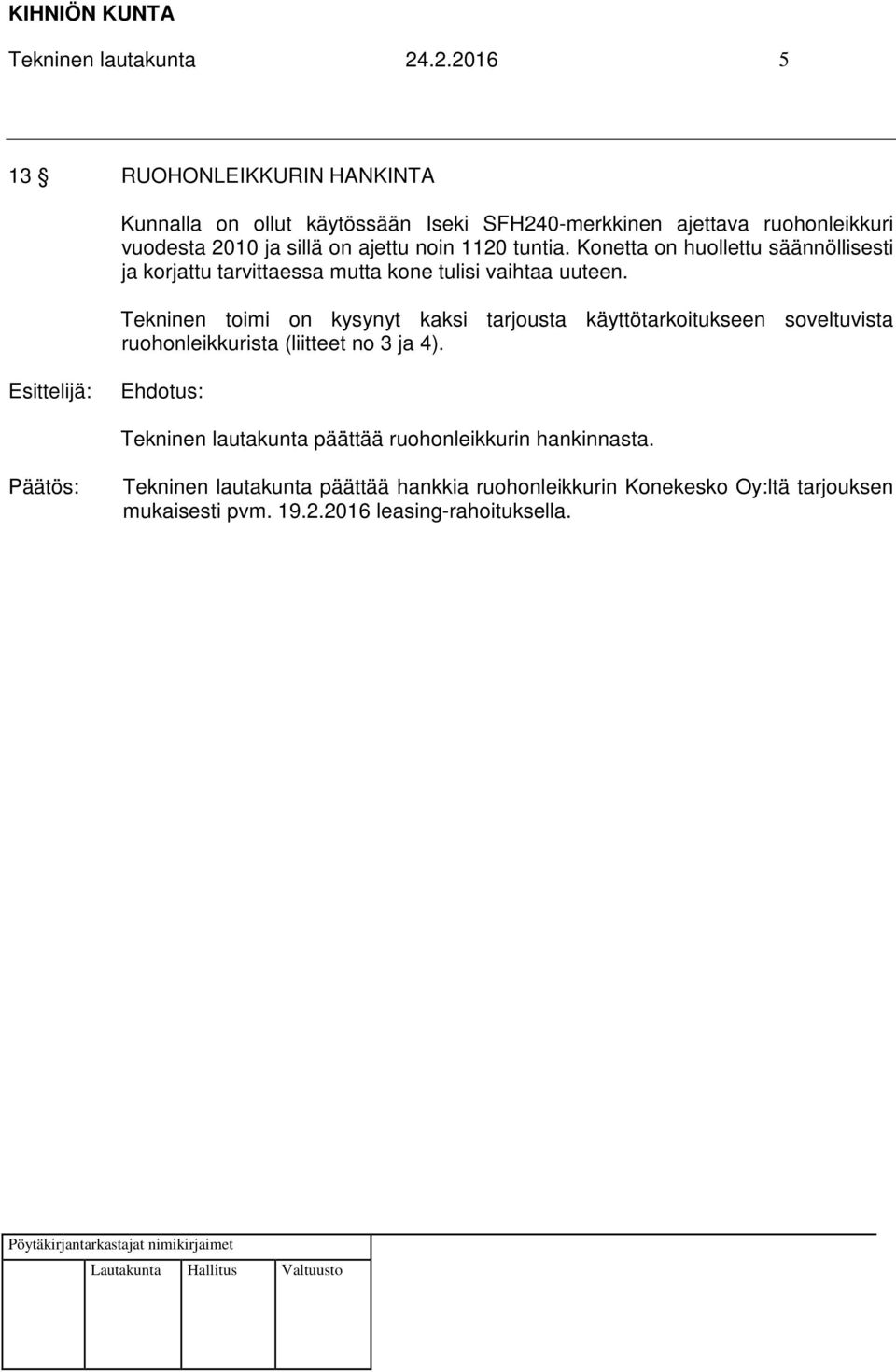 KIHNIÖN KUNTA

Tekninen lautakunta 24.2.2016 5

13 § RUOHONLEIKKURIN HANKINTA

Kunnalla on ollut käytössään Iseki SFH240-merkkinen ajettava ruohonleikkuri vuodesta 2010 ja sillä on ajettu noin 1120 tuntia. Konetta on huollettu säännöllisesti ja korjattu tarvittaessa mutta kone tulisi vaihtaa uuteen.

Tekninen toimi on kysynyt kaksi tarjousta käyttötarkoitukseen soveltuvista ruohonleikkurista (liitteet no 3 ja 4).

Esittelijä: Ehdotus:

Tekninen lautakunta päättää ruohonleikkurin hankinnasta.

Päätös: Tekninen lautakunta päättää hankkia ruohonleikkurin Konekesko Oy:ltä tarjouksen mukaisesti pvm. 19.2.2016 leasing-rahoituksella.

Pöytäkirjantarkastajat nimikirjaimet

Lautakunta Hallitus Valtuusto